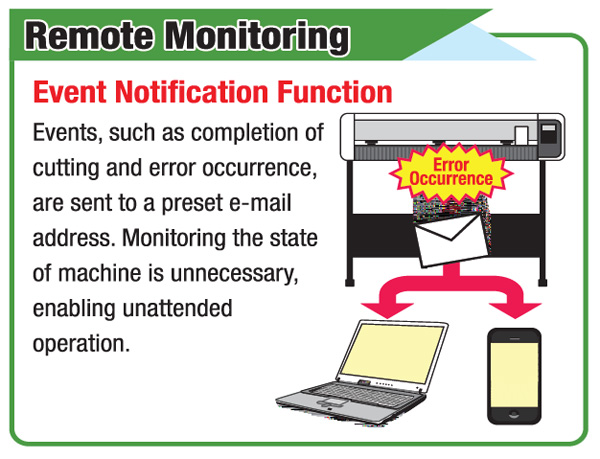 Remote Monitoring

Event Notification Function

Events, such as completion of cutting and error occurrence, are sent to a preset e-mail address. Monitoring the state of machine is unnecessary, enabling unattended operation.

Error Occurrence